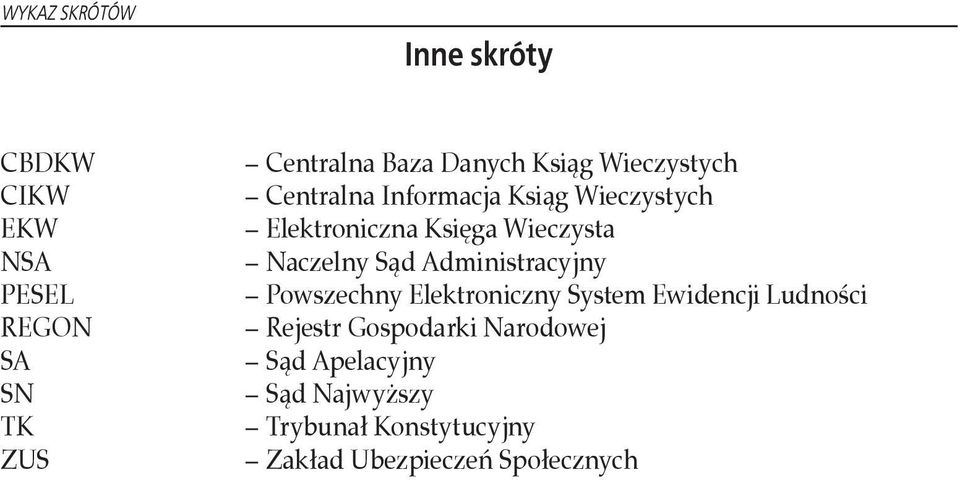 WYKAZ SKRÓTÓW

Inne skróty

CBDKW – Centralna Baza Danych Ksiąg Wieczystych
CIKW – Centralna Informacja Ksiąg Wieczystych
EKW – Elektroniczna Księga Wieczysta
NSA – Naczelny Sąd Administracyjny
PESEL – Powszechny Elektroniczny System Ewidencji Ludności
REGON – Rejestr Gospodarki Narodowej
SA – Sąd Apelacyjny
SN – Sąd Najwyższy
TK – Trybunał Konstytucyjny
ZUS – Zakład Ubezpieczeń Społecznych